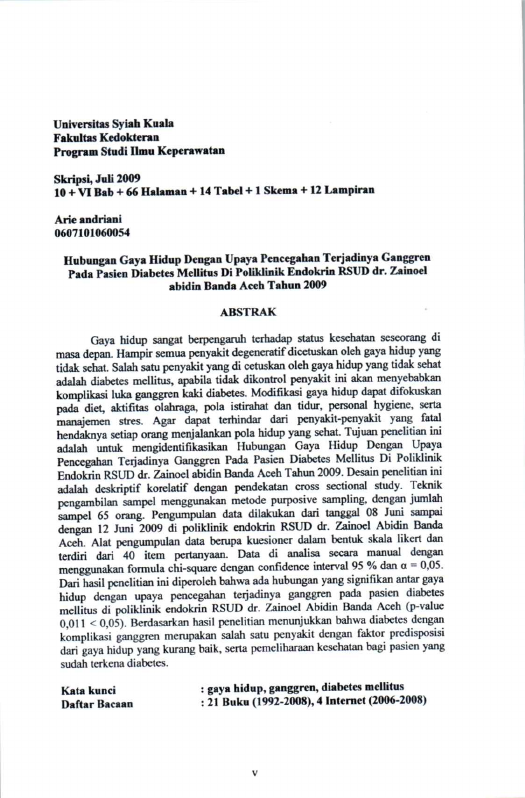 Universitas Syiah Kuala
Fakultas Kedokteran
Program Studi Ilmu Keperawatan

Skripsi, Juli 2009
10 + VI Bab + 66 Halaman + 14 Tabel + 1 Skema + 12 Lampiran

Arie andriani
0607101060054

Hubungan Gaya Hidup Dengan Upaya Pencegahan Terjadinya Ganggren Pada Pasien Diabetes Mellitus Di Poliklinik Endokrin RSUD dr. Zainoel abidin Banda Aceh Tahun 2009

ABSTRAK

Gaya hidup sangat berpengaruh terhadap status kesehatan seseorang di masa depan. Hampir semua penyakit degeneratif dicetuskan oleh gaya hidup yang tidak sehat. Salah satu penyakit yang di cetuskan oleh gaya hidup yang tidak sehat adalah diabetes mellitus, apabila tidak dikontrol penyakit ini akan menyebabkan komplikasi luka ganggren kaki diabetes. Modifikasi gaya hidup dapat difokuskan pada diet, aktifitas olahraga, pola istirahat dan tidur, personal hygiene, serta manajemen stres. Agar dapat terhindar dari penyakit-penyakit yang fatal hendaknya setiap orang menjalankan pola hidup yang sehat. Tujuan penelitian ini adalah untuk mengidentifikasikan Hubungan Gaya Hidup Dengan Upaya Pencegahan Terjadinya Ganggren Pada Pasien Diabetes Mellitus Di Poliklinik Endokrin RSUD dr. Zainoel abidin Banda Aceh Tahun 2009. Desain penelitian ini adalah deskriptif korelatif dengan pendekatan cross sectional study. Teknik pengambilan sampel menggunakan metode purposive sampling, dengan jumlah sampel 65 orang. Pengumpulan data dilakukan dari tanggal 08 Juni sampai dengan 12 Juni 2009 di poliklinik endokrin RSUD dr. Zainoel Abidin Banda Aceh. Alat pengumpulan data berupa kuesioner dalam bentuk skala likert dan terdiri dari 40 item pertanyaan. Data di analisa secara manual dengan menggunakan formula chi-square dengan confidence interval 95 % dan $\alpha = 0,05$. Dari hasil penelitian ini diperoleh bahwa ada hubungan yang signifikan antar gaya hidup dengan upaya pencegahan terjadinya ganggren pada pasien diabetes mellitus di poliklinik endokrin RSUD dr. Zainoel Abidin Banda Aceh (p-value $0,011 < 0,05$). Berdasarkan hasil penelitian menunjukkan bahwa diabetes dengan komplikasi ganggren merupakan salah satu penyakit dengan faktor predisposisi dari gaya hidup yang kurang baik, serta pemeliharaan kesehatan bagi pasien yang sudah terkena diabetes.

Kata kunci : gaya hidup, ganggren, diabetes mellitus
Daftar Bacaan : 21 Buku (1992-2008), 4 Internet (2006-2008)

v